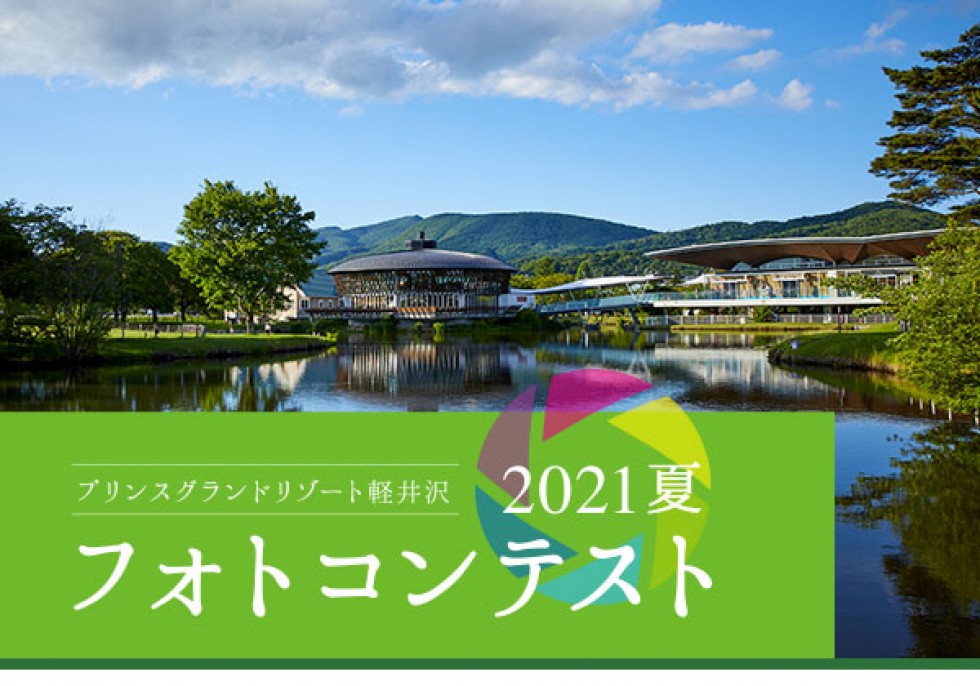 プリンスグランドリゾート軽井沢

2021夏

フォトコンテスト